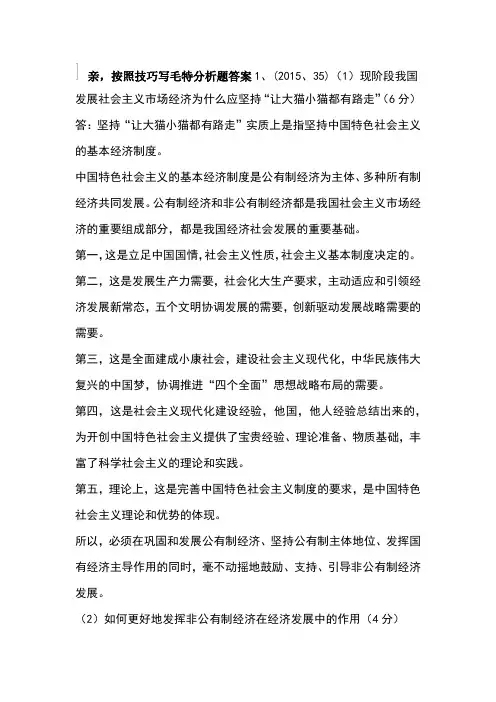 亲，按照技巧写毛特分析题答案 1、(2015、35)（1）现阶段我国发展社会主义市场经济为什么应坚持“让大猫小猫都有路走”(6 分)

答：坚持“让大猫小猫都有路走”实质上是指坚持中国特色社会主义的基本经济制度。

中国特色社会主义的基本经济制度是公有制经济为主体、多种所有制经济共同发展。公有制经济和非公有制经济都是我国社会主义市场经济的重要组成部分，都是我国经济社会发展的重要基础。

第一，这是立足中国国情，社会主义性质，社会主义基本制度决定的。

第二，这是发展生产力需要，社会化大生产要求，主动适应和引领经济发展新常态，五个文明协调发展的需要，创新驱动发展战略需要的需要。

第三，这是全面建成小康社会，建设社会主义现代化，中华民族伟大复兴的中国梦，协调推进“四个全面”思想战略布局的需要。

第四，这是社会主义现代化建设经验，他国，他人经验总结出来的，为开创中国特色社会主义提供了宝贵经验、理论准备、物质基础，丰富了科学社会主义的理论和实践。

第五，理论上，这是完善中国特色社会主义制度的要求，是中国特色社会主义理论和优势的体现。

所以，必须在巩固和发展公有制经济、坚持公有制主体地位、发挥国有经济主导作用的同时，毫不动摇地鼓励、支持、引导非公有制经济发展。

（2）如何更好地发挥非公有制经济在经济发展中的作用（4 分）